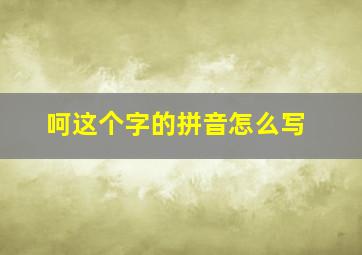 呵这个字的拼音怎么写